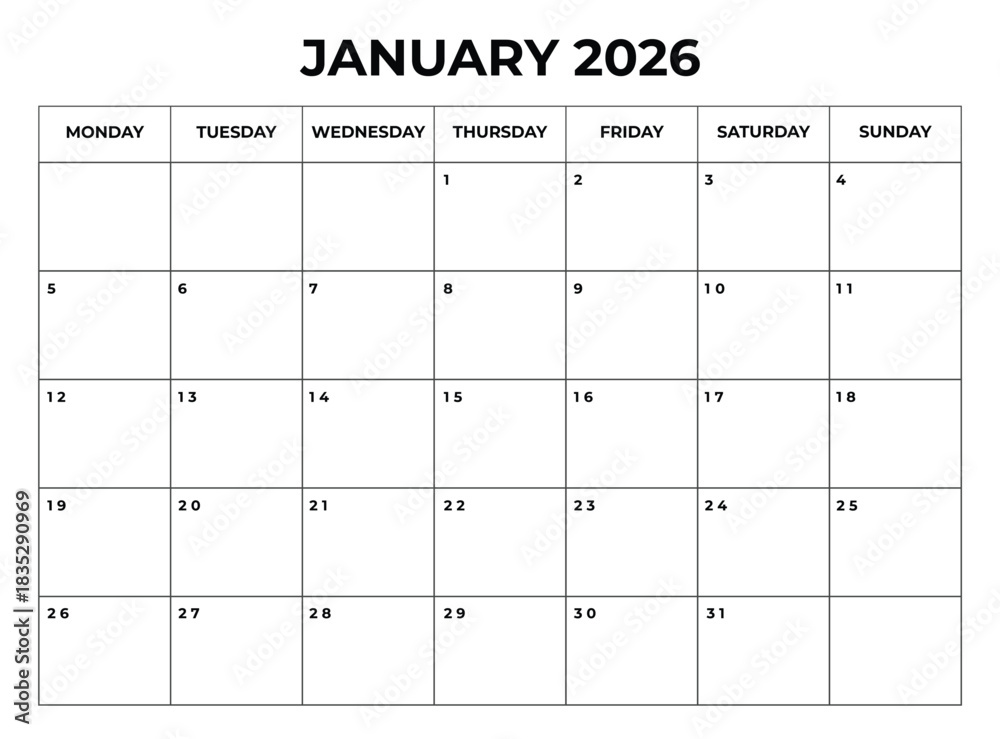 JANUARY 2026

| MONDAY | TUESDAY | WEDNESDAY | THURSDAY | FRIDAY | SATURDAY | SUNDAY |
|---|---|---|---|---|---|---|
| | | | 1 | 2 | 3 | 4 |
| 5 | 6 | 7 | 8 | 9 | 10 | 11 |
| 12 | 13 | 14 | 15 | 16 | 17 | 18 |
| 19 | 20 | 21 | 22 | 23 | 24 | 25 |
| 26 | 27 | 28 | 29 | 30 | 31 | |

Adobe Stock | #1835290969